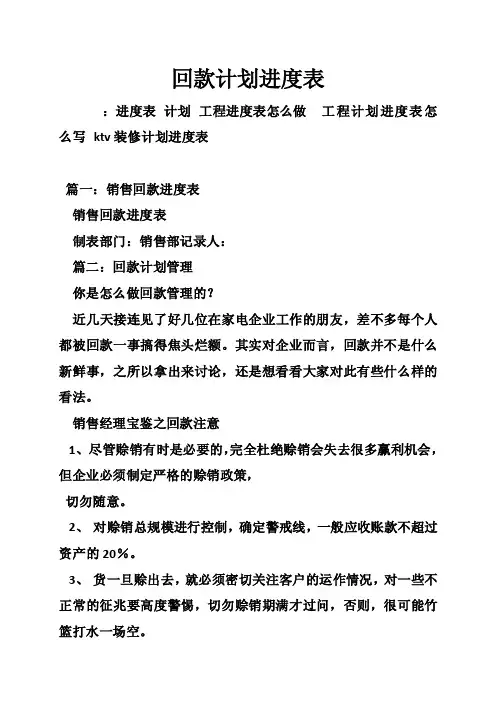 回款计划进度表

：进度表 计划 工程进度表怎么做 工程计划进度表怎么写 ktv 装修计划进度表

篇一：销售回款进度表

销售回款进度表

制表部门：销售部记录人：

篇二：回款计划管理

你是怎么做回款管理的?

近几天接连见了好几位在家电企业工作的朋友，差不多每个人都被回款一事搞得焦头烂额。其实对企业而言，回款并不是什么新鲜事，之所以拿出来讨论，还是想看看大家对此有些什么样的看法。

销售经理宝鉴之回款注意

1、尽管赊销有时是必要的,完全杜绝赊销会失去很多赢利机会，但企业必须制定严格的赊销政策，

切勿随意。

2、 对赊销总规模进行控制，确定警戒线，一般应收账款不超过资产的 20%。

3、 货一旦赊出去，就必须密切关注客户的运作情况，对一些不正常的征兆要高度警惕，切勿赊销期满才过问，否则，很可能竹篮打水一场空。